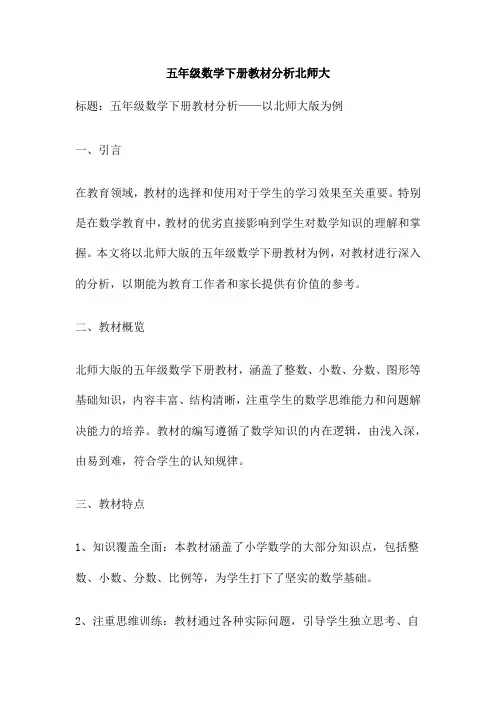 五年级数学下册教材分析北师大

标题：五年级数学下册教材分析——以北师大版为例

一、引言

在教育领域，教材的选择和使用对于学生的学习效果至关重要。特别是在数学教育中，教材的优劣直接影响到学生对数学知识的理解和掌握。本文将以北师大版的五年级数学下册教材为例，对教材进行深入的分析，以期能为教育工作者和家长提供有价值的参考。

二、教材概览

北师大版的五年级数学下册教材，涵盖了整数、小数、分数、图形等基础知识，内容丰富、结构清晰，注重学生的数学思维能力和问题解决能力的培养。教材的编写遵循了数学知识的内在逻辑，由浅入深，由易到难，符合学生的认知规律。

三、教材特点

1、知识覆盖全面：本教材涵盖了小学数学的大部分知识点，包括整数、小数、分数、比例等，为学生打下了坚实的数学基础。

2、注重思维训练：教材通过各种实际问题，引导学生独立思考、自